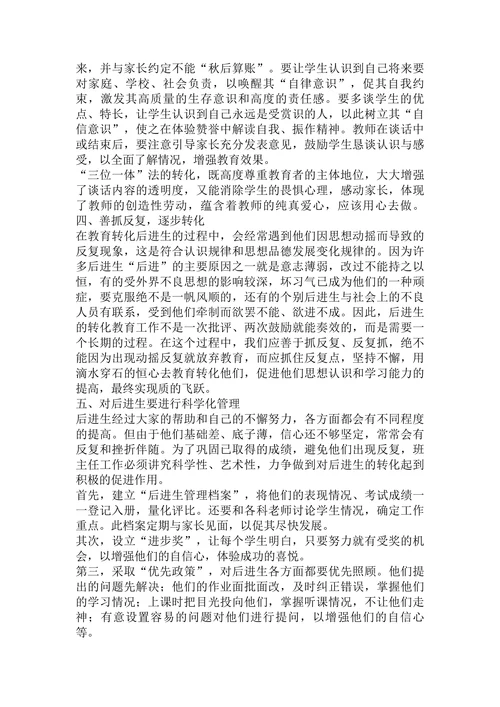 来，并与家长约定不能“秋后算账”。要让学生认识到自己将来要对家庭、学校、社会负责，以唤醒其“自律意识”，促其自我约束，激发其高质量的生存意识和高度的责任感。要多谈学生的优点、特长，让学生认识到自己永远是受赏识的人，以此树立其“自信意识”，使之在体验赞誉中解读自我、振作精神。教师在谈话中或结束后，要注意引导家长充分发表意见，鼓励学生恳谈认识与感受，以全面了解情况，增强教育效果。

“三位一体”法的转化，既高度尊重教育者的主体地位，大大增强了谈话内容的透明度，又能消除学生的畏惧心理，感动家长，体现了教师的创造性劳动，蕴含着教师的纯真爱心，应该用心去做。

四、善抓反复，逐步转化

在教育转化后进生的过程中，会经常遇到他们因思想动摇而导致的反复现象，这是符合认识规律和思想品德发展变化规律的。因为许多后进生“后进”的主要原因之一就是意志薄弱，改过不能持之以恒，有的受外界不良思想的影响较深，坏习气已成为他们的一种顽症，要克服绝不是一帆风顺的，还有的个别后进生与社会上的不良人员有联系，受到他们牵制而欲罢不能、欲进不成。因此，后进生的转化教育工作不是一次批评、两次鼓励就能奏效的，而是需要一个长期的过程。在这个过程中，我们应善于抓反复、反复抓，绝不能因为出现动摇反复就放弃教育，而应抓住反复点，坚持不懈，用滴水穿石的恒心去教育转化他们，促进他们思想认识和学习能力的提高，最终实现质的飞跃。

五、对后进生要进行科学化管理

后进生经过大家的帮助和自己的不懈努力，各方面都会有不同程度的提高。但由于他们基础差、底子薄，信心还不够坚定，常常会有反复和挫折伴随。为了巩固已取得的成绩，避免他们出现反复，班主任工作必须讲究科学性、艺术性，力争做到对后进生的转化起到积极的促进作用。

首先，建立“后进生管理档案”，将他们的表现情况、考试成绩一一登记入册，量化评比。还要和各科老师讨论学生情况，确定工作重点。此档案定期与家长见面，以促其尽快发展。

其次，设立“进步奖”，让每个学生明白，只要努力就有受奖的机会，以增强他们的自信心，体验成功的喜悦。

第三，采取“优先政策”，对后进生各方面都要优先照顾。他们提出的问题先解决；他们的作业面批面改，及时纠正错误，掌握他们的学习情况；上课时把目光投向他们，掌握听课情况，不让他们走神；有意设置容易的问题对他们进行提问，以增强他们的自信心等。